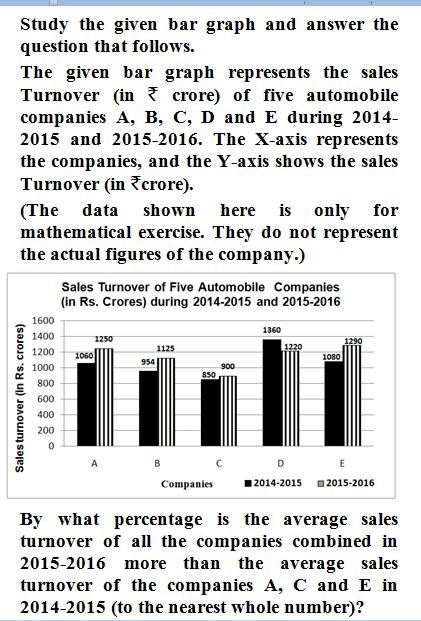 Study the given bar graph and answer the question that follows.

The given bar graph represents the sales Turnover (in ₹ crore) of five automobile companies A, B, C, D and E during 2014-2015 and 2015-2016. The X-axis represents the companies, and the Y-axis shows the sales Turnover (in ₹crore).

(The data shown here is only for mathematical exercise. They do not represent the actual figures of the company.)

Sales Turnover of Five Automobile Companies
(in Rs. Crores) during 2014-2015 and 2015-2016

Sales turnover (in Rs. crores)

1600
1400
1200
1000
800
600
400
200
0

1060
1250
954
1125
850
900
1360
1220
1080
1290

A
B
C
D
E

Companies
2014-2015
2015-2016

By what percentage is the average sales turnover of all the companies combined in 2015-2016 more than the average sales turnover of the companies A, C and E in 2014-2015 (to the nearest whole number)?